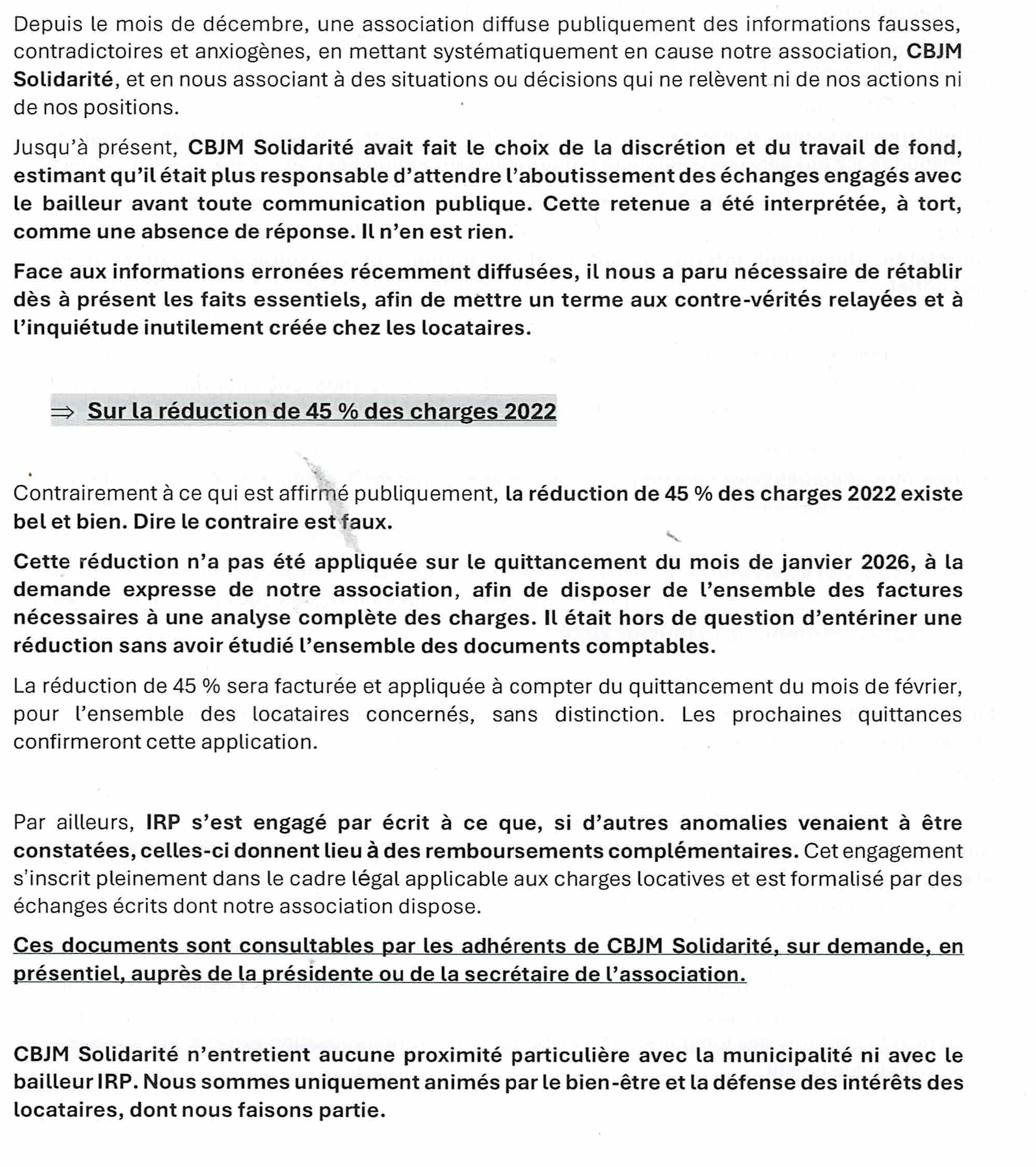 Depuis le mois de décembre, une association diffuse publiquement des informations fausses, contradictoires et anxiogènes, en mettant systématiquement en cause notre association, CBJM Solidarité, et en nous associant à des situations ou décisions qui ne relèvent ni de nos actions ni de nos positions.

Jusqu'à présent, CBJM Solidarité avait fait le choix de la discrétion et du travail de fond, estimant qu'il était plus responsable d'attendre l'aboutissement des échanges engagés avec le bailleur avant toute communication publique. Cette retenue a été interprétée, à tort, comme une absence de réponse. Il n'en est rien.

Face aux informations erronées récemment diffusées, il nous a paru nécessaire de rétablir dès à présent les faits essentiels, afin de mettre un terme aux contre-vérités relayées et à l'inquiétude inutilement créée chez les locataires.

⇒ Sur la réduction de 45 % des charges 2022

Contrairement à ce qui est affirmé publiquement, la réduction de 45 % des charges 2022 existe bel et bien. Dire le contraire est faux.

Cette réduction n'a pas été appliquée sur le quittancement du mois de janvier 2026, à la demande expresse de notre association, afin de disposer de l'ensemble des factures nécessaires à une analyse complète des charges. Il était hors de question d'entériner une réduction sans avoir étudié l'ensemble des documents comptables.

La réduction de 45 % sera facturée et appliquée à compter du quittancement du mois de février, pour l'ensemble des locataires concernés, sans distinction. Les prochaines quittances confirmeront cette application.

Par ailleurs, IRP s'est engagé par écrit à ce que, si d'autres anomalies venaient à être constatées, celles-ci donnent lieu à des remboursements complémentaires. Cet engagement s'inscrit pleinement dans le cadre légal applicable aux charges locatives et est formalisé par des échanges écrits dont notre association dispose.

Ces documents sont consultables par les adhérents de CBJM Solidarité, sur demande, en présentiel, auprès de la présidente ou de la secrétaire de l'association.

CBJM Solidarité n'entretient aucune proximité particulière avec la municipalité ni avec le bailleur IRP. Nous sommes uniquement animés par le bien-être et la défense des intérêts des locataires, dont nous faisons partie.